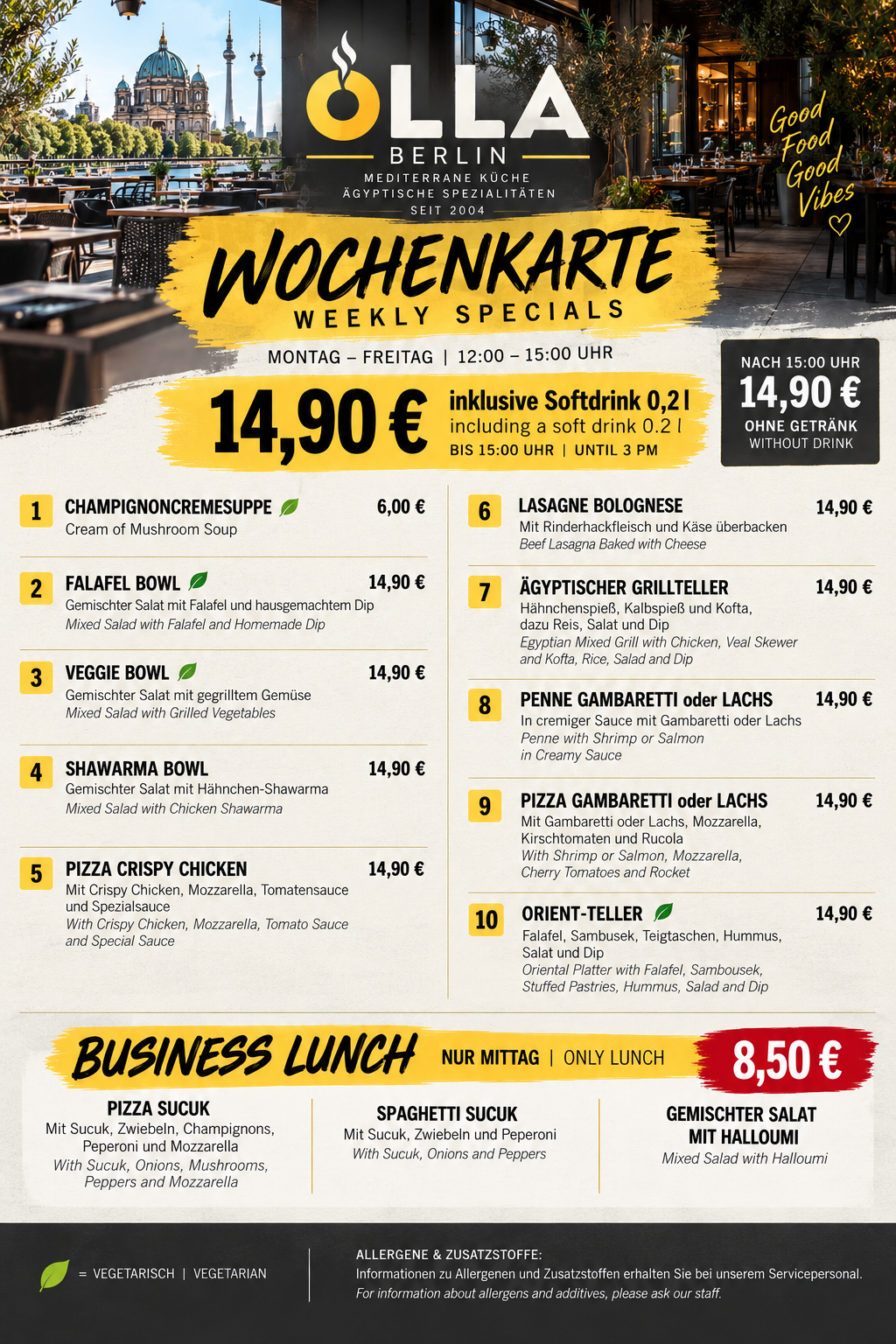 OLLA
BERLIN
MEDITERRANE KÜCHE
ÄGYPTISCHE SPEZIALITÄTEN
SEIT 2004

Good Food Good Vibes

WOCHENKARTE
WEEKLY SPECIALS

MONTAG – FREITAG | 12:00 – 15:00 UHR

14,90 €
inklusive Softdrink 0,2 l
including a soft drink 0.2 l
BIS 15:00 UHR | UNTIL 3 PM

NACH 15:00 UHR
14,90 €
OHNE GETRÄNK
WITHOUT DRINK

1 CHAMPIGNONCREMESUPPE 6,00 €
Cream of Mushroom Soup

2 FALAFEL BOWL 14,90 €
Gemischter Salat mit Falafel und hausgemachtem Dip
Mixed Salad with Falafel and Homemade Dip

3 VEGGIE BOWL 14,90 €
Gemischter Salat mit gegrilltem Gemüse
Mixed Salad with Grilled Vegetables

4 SHAWARMA BOWL 14,90 €
Gemischter Salat mit Hähnchen-Shawarma
Mixed Salad with Chicken Shawarma

5 PIZZA CRISPY CHICKEN 14,90 €
Mit Crispy Chicken, Mozzarella, Tomatensauce und Spezialsauce
With Crispy Chicken, Mozzarella, Tomato Sauce and Special Sauce

6 LASAGNE BOLOGNESE 14,90 €
Mit Rinderhackfleisch und Käse überbacken
Beef Lasagna Baked with Cheese

7 ÄGYPTISCHER GRILLTELLER 14,90 €
Hähnchenspieß, Kalbspieß und Kofta, dazu Reis, Salat und Dip
Egyptian Mixed Grill with Chicken, Veal Skewer and Kofta, Rice, Salad and Dip

8 PENNE GAMBARETTI oder LACHS 14,90 €
In cremiger Sauce mit Gambaretti oder Lachs
Penne with Shrimp or Salmon in Creamy Sauce

9 PIZZA GAMBARETTI oder LACHS 14,90 €
Mit Gambaretti oder Lachs, Mozzarella, Kirschtomaten und Rucola
With Shrimp or Salmon, Mozzarella, Cherry Tomatoes and Rocket

10 ORIENT-TELLER 14,90 €
Falafel, Sambusek, Teigtaschen, Hummus, Salat und Dip
Oriental Platter with Falafel, Sambousek, Stuffed Pastries, Hummus, Salad and Dip

BUSINESS LUNCH NUR MITTAG | ONLY LUNCH 8,50 €

PIZZA SUCUK
Mit Sucuk, Zwiebeln, Champignons, Peperoni und Mozzarella
With Sucuk, Onions, Mushrooms, Peppers and Mozzarella

SPAGHETTI SUCUK
Mit Sucuk, Zwiebeln und Peperoni
With Sucuk, Onions and Peppers

GEMISCHTER SALAT MIT HALLOUMI
Mixed Salad with Halloumi

= VEGETARISCH | VEGETARIAN

ALLERGENE & ZUSATZSTOFFE:
Informationen zu Allergenen und Zusatzstoffen erhalten Sie bei unserem Servicepersonal.
For information about allergens and additives, please ask our staff.